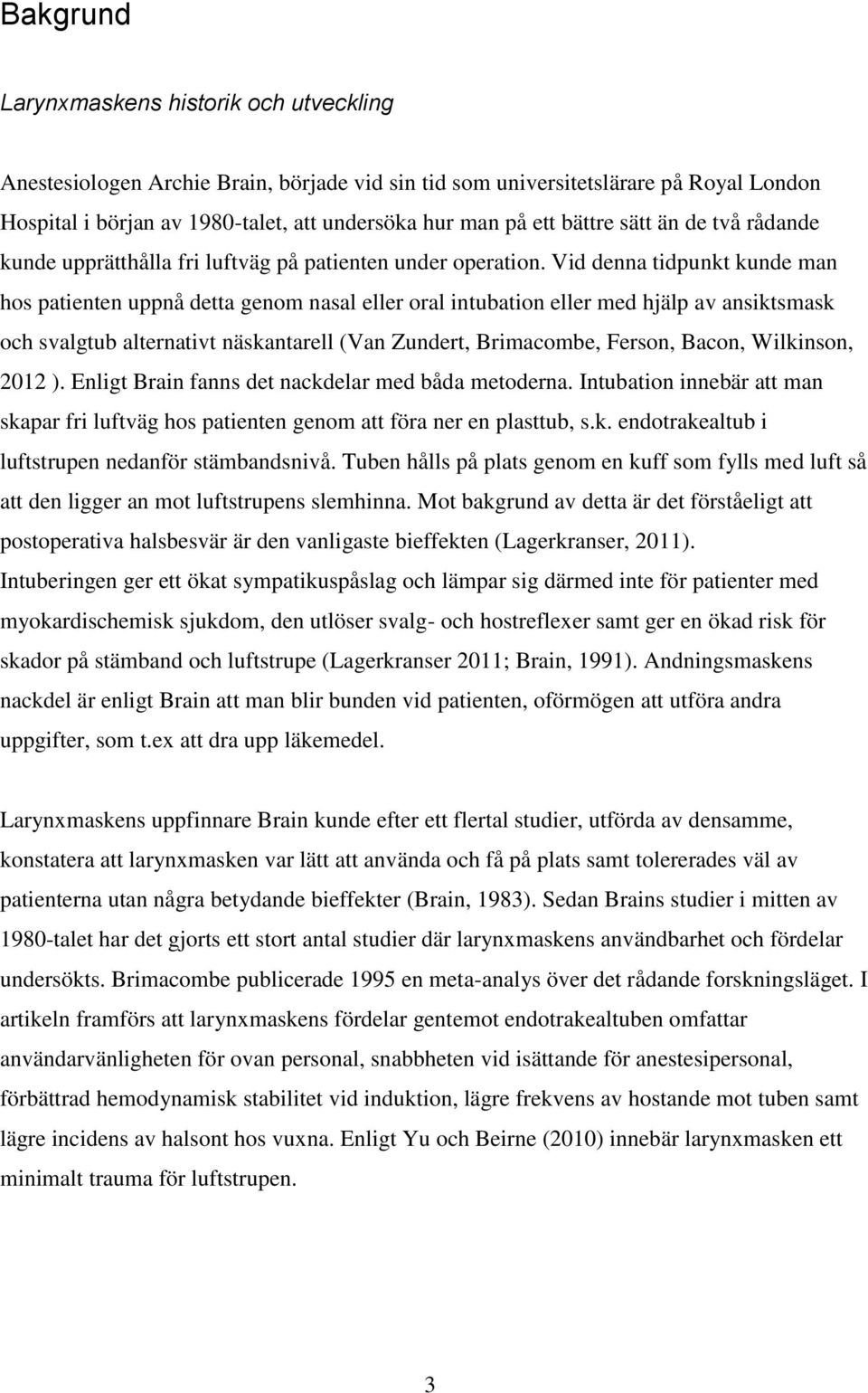 Bakgrund

Larynxmaskens historik och utveckling

Anestesiologen Archie Brain, började vid sin tid som universitetslärare på Royal London Hospital i början av 1980-talet, att undersöka hur man på ett bättre sätt än de två rådande kunde upprätthålla fri luftväg på patienten under operation. Vid denna tidpunkt kunde man hos patienten uppnå detta genom nasal eller oral intubation eller med hjälp av ansiktsmask och svalgtub alternativt näskantarell (Van Zundert, Brimacombe, Ferson, Bacon, Wilkinson, 2012 ). Enligt Brain fanns det nackdelar med båda metoderna. Intubation innebär att man skapar fri luftväg hos patienten genom att föra ner en plasttub, s.k. endotrakealtub i luftstrupen nedanför stämbandsnivå. Tuben hålls på plats genom en kuff som fylls med luft så att den ligger an mot luftstrupens slemhinna. Mot bakgrund av detta är det förståeligt att postoperativa halsbesvär är den vanligaste bieffekten (Lagerkranser, 2011). Intuberingen ger ett ökat sympatikuspåslag och lämpar sig därmed inte för patienter med myokardischemisk sjukdom, den utlöser svalg- och hostreflexer samt ger en ökad risk för skador på stämband och luftstrupe (Lagerkranser 2011; Brain, 1991). Andningsmaskens nackdel är enligt Brain att man blir bunden vid patienten, oförmögen att utföra andra uppgifter, som t.ex att dra upp läkemedel.

Larynxmaskens uppfinnare Brain kunde efter ett flertal studier, utförda av densamme, konstatera att larynxmasken var lätt att använda och få på plats samt tolererades väl av patienterna utan några betydande bieffekter (Brain, 1983). Sedan Brains studier i mitten av 1980-talet har det gjorts ett stort antal studier där larynxmaskens användbarhet och fördelar undersökts. Brimacombe publicerade 1995 en meta-analys över det rådande forskningsläget. I artikeln framförs att larynxmaskens fördelar gentemot endotrakealtuben omfattar användarvänligheten för ovan personal, snabbheten vid isättande för anestesipersonal, förbättrad hemodynamisk stabilitet vid induktion, lägre frekvens av hostande mot tuben samt lägre incidens av halsont hos vuxna. Enligt Yu och Beirne (2010) innebär larynxmasken ett minimalt trauma för luftstrupen.

3